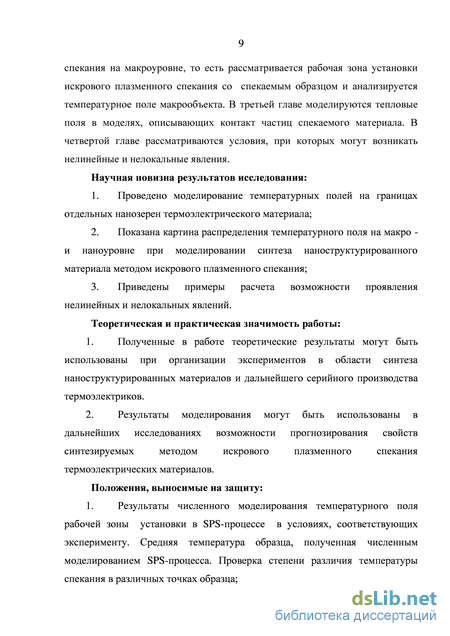 9

спекания на макроуровне, то есть рассматривается рабочая зона установки искрового плазменного спекания со спекаемым образцом и анализируется температурное поле макрообъекта. В третьей главе моделируются тепловые поля в моделях, описывающих контакт частиц спекаемого материала. В четвертой главе рассматриваются условия, при которых могут возникать нелинейные и нелокальные явления.

Научная новизна результатов исследования:

1. Проведено моделирование температурных полей на границах отдельных нанозерен термоэлектрического материала;

2. Показана картина распределения температурного поля на макро - и наноуровне при моделировании синтеза наноструктурированного материала методом искрового плазменного спекания;

3. Приведены примеры расчета возможности проявления нелинейных и нелокальных явлений.

Теоретическая и практическая значимость работы:

1. Полученные в работе теоретические результаты могут быть использованы при организации экспериментов в области синтеза наноструктурированных материалов и дальнейшего серийного производства термоэлектриков.

2. Результаты моделирования могут быть использованы в дальнейших исследованиях возможности прогнозирования свойств синтезируемых методом искрового плазменного спекания термоэлектрических материалов.

Положения, выносимые на защиту:

1. Результаты численного моделирования температурного поля рабочей зоны установки в SPS-процессе в условиях, соответствующих эксперименту. Средняя температура образца, полученная численным моделированием SPS-процесса. Проверка степени различия температуры спекания в различных точках образца;

dsLib.net
библиотека диссертаций